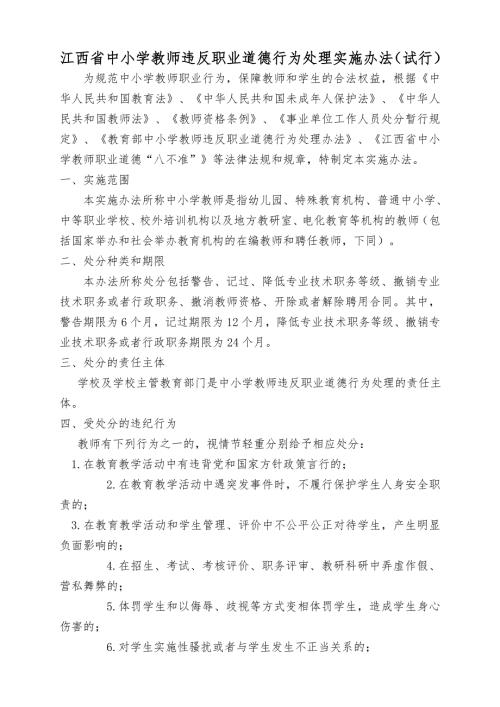 江西省中小学教师违反职业道德行为处理实施办法（试行）

为规范中小学教师职业行为，保障教师和学生的合法权益，根据《中华人民共和国教育法》、《中华人民共和国未成年人保护法》、《中华人民共和国教师法》、《教师资格条例》、《事业单位工作人员处分暂行规定》、《教育部中小学教师违反职业道德行为处理办法》、《江西省中小学教师职业道德“八不准”》等法律法规和规章，特制定本实施办法。

一、实施范围

本实施办法所称中小学教师是指幼儿园、特殊教育机构、普通中小学、中等职业学校、校外培训机构以及地方教研室、电化教育等机构的教师（包括国家举办和社会举办教育机构的在编教师和聘任教师，下同）。

二、处分种类和期限

本办法所称处分包括警告、记过、降低专业技术职务等级、撤销专业技术职务或者行政职务、撤消教师资格、开除或者解除聘用合同。其中，警告期限为6个月，记过期限为12个月，降低专业技术职务等级、撤销专业技术职务或者行政职务期限为24个月。

三、处分的责任主体

学校及学校主管教育部门是中小学教师违反职业道德行为处理的责任主体。

四、受处分的违纪行为

教师有下列行为之一的，视情节轻重分别给予相应处分：

1. 在教育教学活动中有违背党和国家方针政策言行的；

2. 在教育教学活动中遇突发事件时，不履行保护学生人身安全职责的；

3. 在教育教学活动和学生管理、评价中不公平公正对待学生，产生明显负面影响的；

4. 在招生、考试、考核评价、职务评审、教研科研中弄虚作假、营私舞弊的；

5. 体罚学生和以侮辱、歧视等方式变相体罚学生，造成学生身心伤害的；

6. 对学生实施性骚扰或者与学生发生不正当关系的；